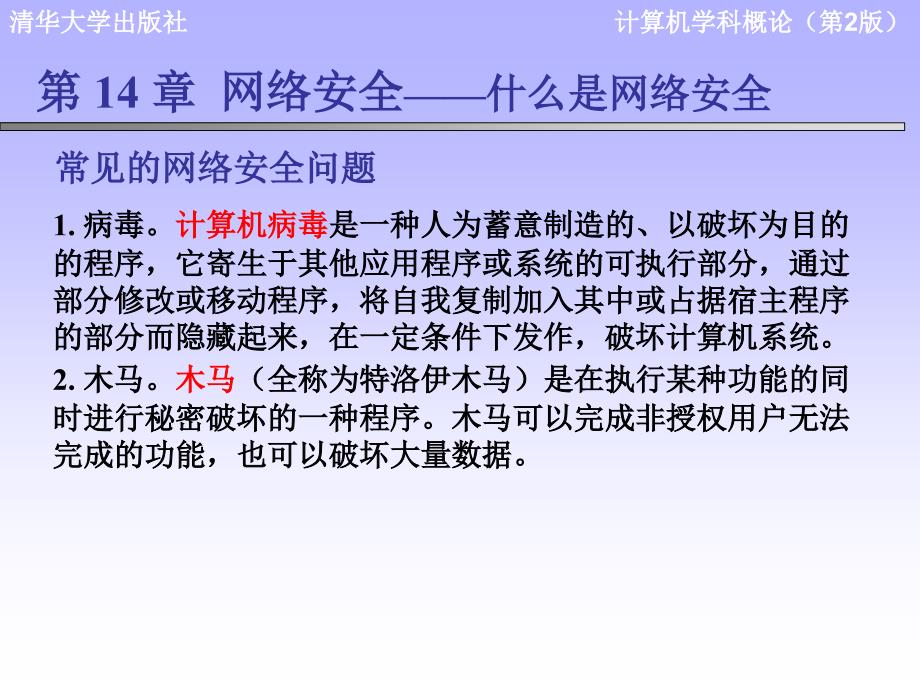 清华大学出版社

计算机学科概论（第2版）

第 14 章 网络安全——什么是网络安全

常见的网络安全问题

1. 病毒。计算机病毒是一种人为蓄意制造的、以破坏为目的的程序，它寄生于其他应用程序或系统的可执行部分，通过部分修改或移动程序，将自我复制加入其中或占据宿主程序的部分而隐藏起来，在一定条件下发作，破坏计算机系统。

2. 木马。木马（全称为特洛伊木马）是在执行某种功能的同时进行秘密破坏的一种程序。木马可以完成非授权用户无法完成的功能，也可以破坏大量数据。